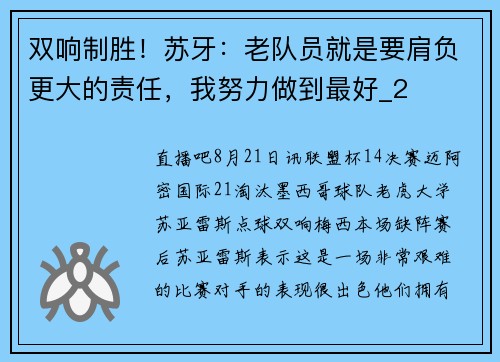 双响制胜！苏牙：老队员就是要肩负更大的责任，我努力做到最好_2

直播吧8月21日讯联盟杯14决赛迈阿密国际21淘汰墨西哥球队老虎大学苏亚雷斯点球双响梅西本场缺阵赛后苏亚雷斯表示这是一场非常艰难的比赛对手的表现很出色他们拥有